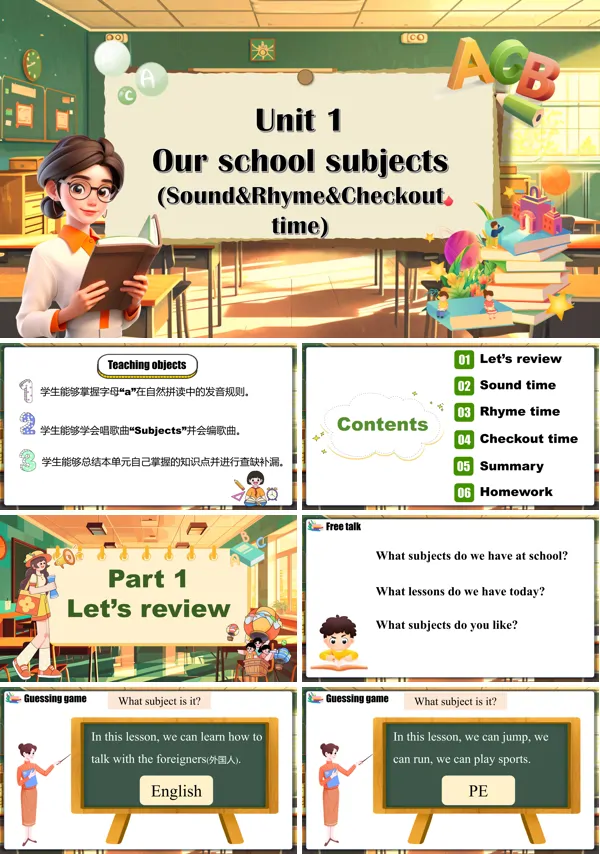 Unit 1
Our school subjects
(Sound&Rhyme&Checkout time)

Teaching objects

1 学生能够掌握字母“a”在自然拼读中的发音规则。

2 学生能够学会唱歌曲“Subjects”并会编歌曲。

3 学生能够总结本单元自己掌握的知识点并进行查缺补漏。

Contents

01 Let's review
02 Sound time
03 Rhyme time
04 Checkout time
05 Summary
06 Homework

Part 1
Let's review

Free talk

What subjects do we have at school?

What lessons do we have today?

What subjects do you like?

Guessing game

What subject is it?

In this lesson, we can learn how to talk with the foreigners(外国人).

English

Guessing game

What subject is it?

In this lesson, we can jump, we can run, we can play sports.

PE